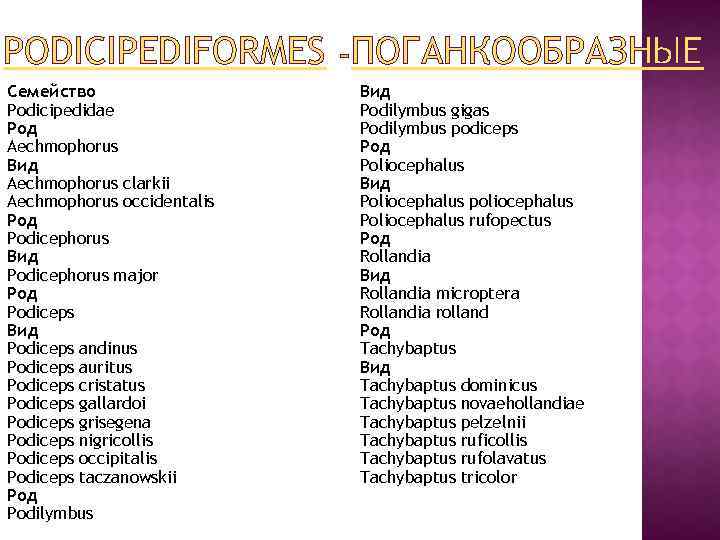 PODICIPEDIFORMES -ПОГАНКООБРАЗНЫЕ

Семейство
Podicipedidae
Род
Aechmophorus
Вид
Aechmophorus clarkii
Aechmophorus occidentalis
Род
Podicephorus
Вид
Podicephorus major
Род
Podiceps
Вид
Podiceps andinus
Podiceps auritus
Podiceps cristatus
Podiceps gallardoi
Podiceps grisegena
Podiceps nigricollis
Podiceps occipitalis
Podiceps taczanowskii
Род
Podilymbus

Вид
Podilymbus gigas
Podilymbus podiceps
Род
Poliocephalus
Вид
Poliocephalus poliocephalus
Poliocephalus rufopectus
Род
Rollandia
Вид
Rollandia microptera
Rollandia rolland
Род
Tachybaptus
Вид
Tachybaptus dominicus
Tachybaptus novaehollandiae
Tachybaptus pelzelnii
Tachybaptus ruficollis
Tachybaptus rufolavatus
Tachybaptus tricolor